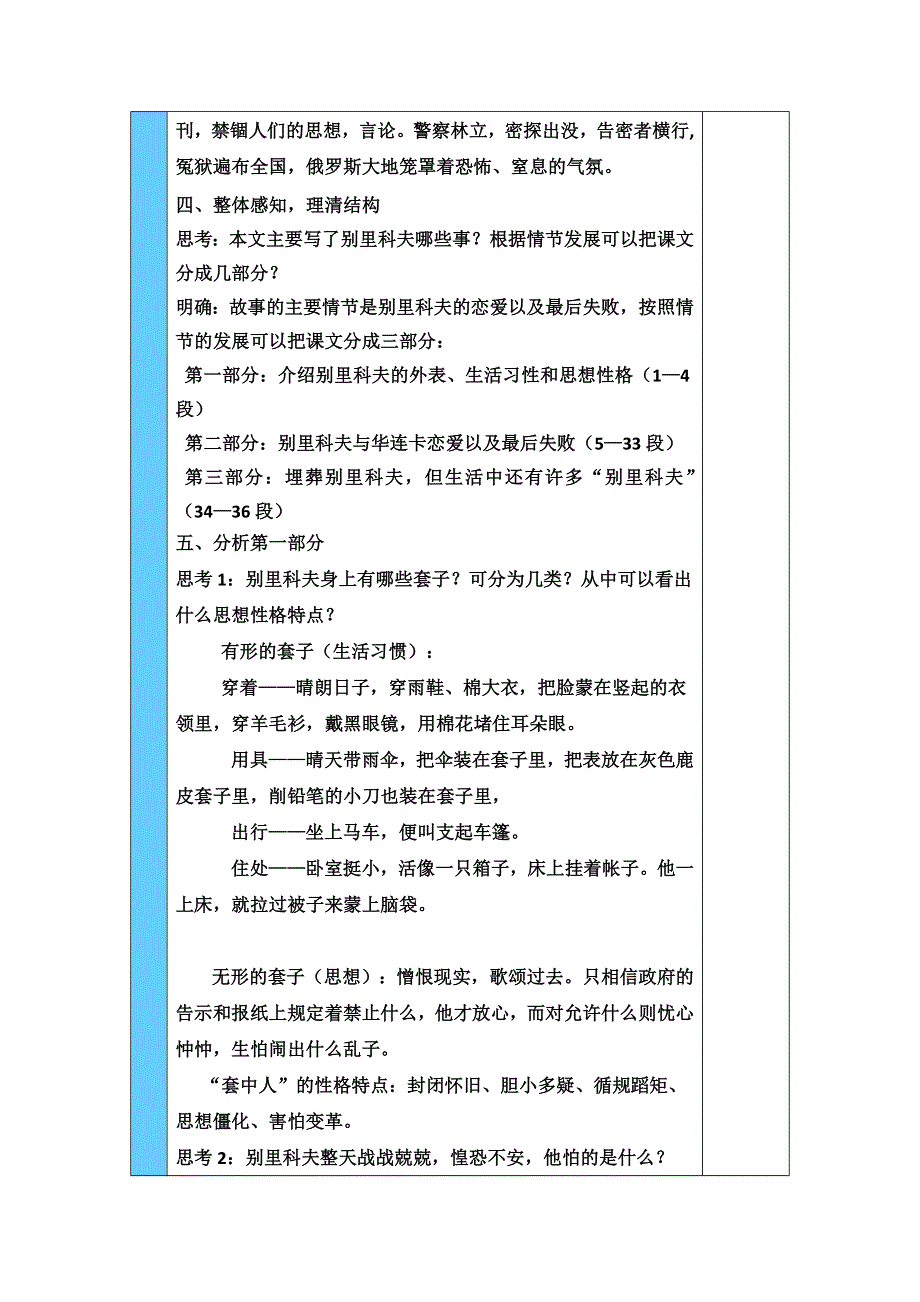 刊，禁锢人们的思想，言论。警察林立，密探出没，告密者横行，冤狱遍布全国，俄罗斯大地笼罩着恐怖、窒息的气氛。

四、整体感知，理清结构

思考：本文主要写了别里科夫哪些事？根据情节发展可以把课文分成几部分？

明确：故事的主要情节是别里科夫的恋爱以及最后失败，按照情节的发展可以把课文分成三部分：

第一部分：介绍别里科夫的外表、生活习性和思想性格（1—4段）

第二部分：别里科夫与华连卡恋爱以及最后失败（5—33段）

第三部分：埋葬别里科夫，但生活中还有许多“别里科夫”（34—36段）

五、分析第一部分

思考1：别里科夫身上有哪些套子？可分为几类？从中可以看出什么思想性格特点？

有形的套子（生活习惯）：

穿着——晴朗日子，穿雨鞋、棉大衣，把脸蒙在竖起的衣领里，穿羊毛衫，戴黑眼镜，用棉花堵住耳朵眼。

用具——晴天带雨伞，把伞装在套子里，把表放在灰色鹿皮套子里，削铅笔的小刀也装在套子里，

出行——坐上马车，便叫支起车篷。

住处——卧室挺小，活像一只箱子，床上挂着帐子。他一上床，就拉过被子来蒙上脑袋。

无形的套子（思想）：憎恨现实，歌颂过去。只相信政府的告示和报纸上规定着禁止什么，他才放心，而对允许什么则忧心忡忡，生怕闹出什么乱子。

“套中人”的性格特点：封闭怀旧、胆小多疑、循规蹈矩、思想僵化、害怕变革。

思考2：别里科夫整天战战兢兢，惶恐不安，他怕的是什么？